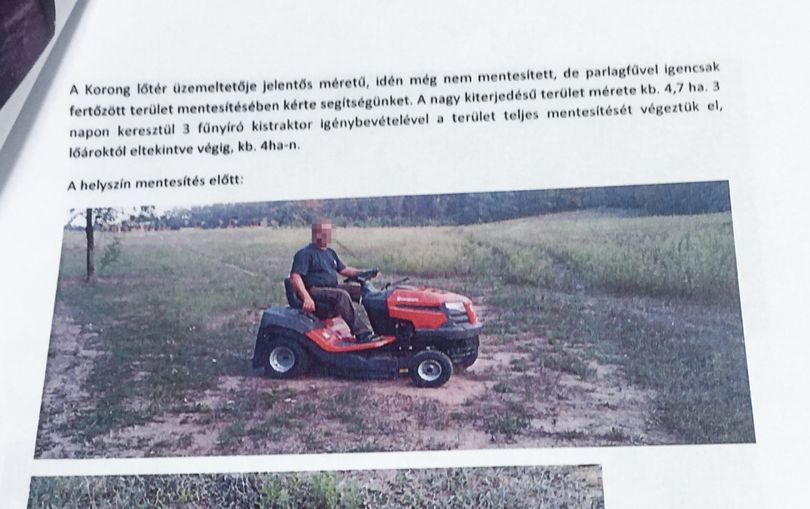 A Korong lőtér üzemeltetője jelentős méretű, idén még nem mentesített, de parlagfűvel igencsak fertőzött terület mentesítésében kérte segítségünket. A nagy kiterjedésű terület mérete kb. 4,7 ha. 3 napon keresztül 3 fűnyíró kistraktor igénybevételével a terület teljes mentesítését végeztük el, lőároktól eltekintve végig, kb. 4ha-n.

A helyszín mentesítés előtt: